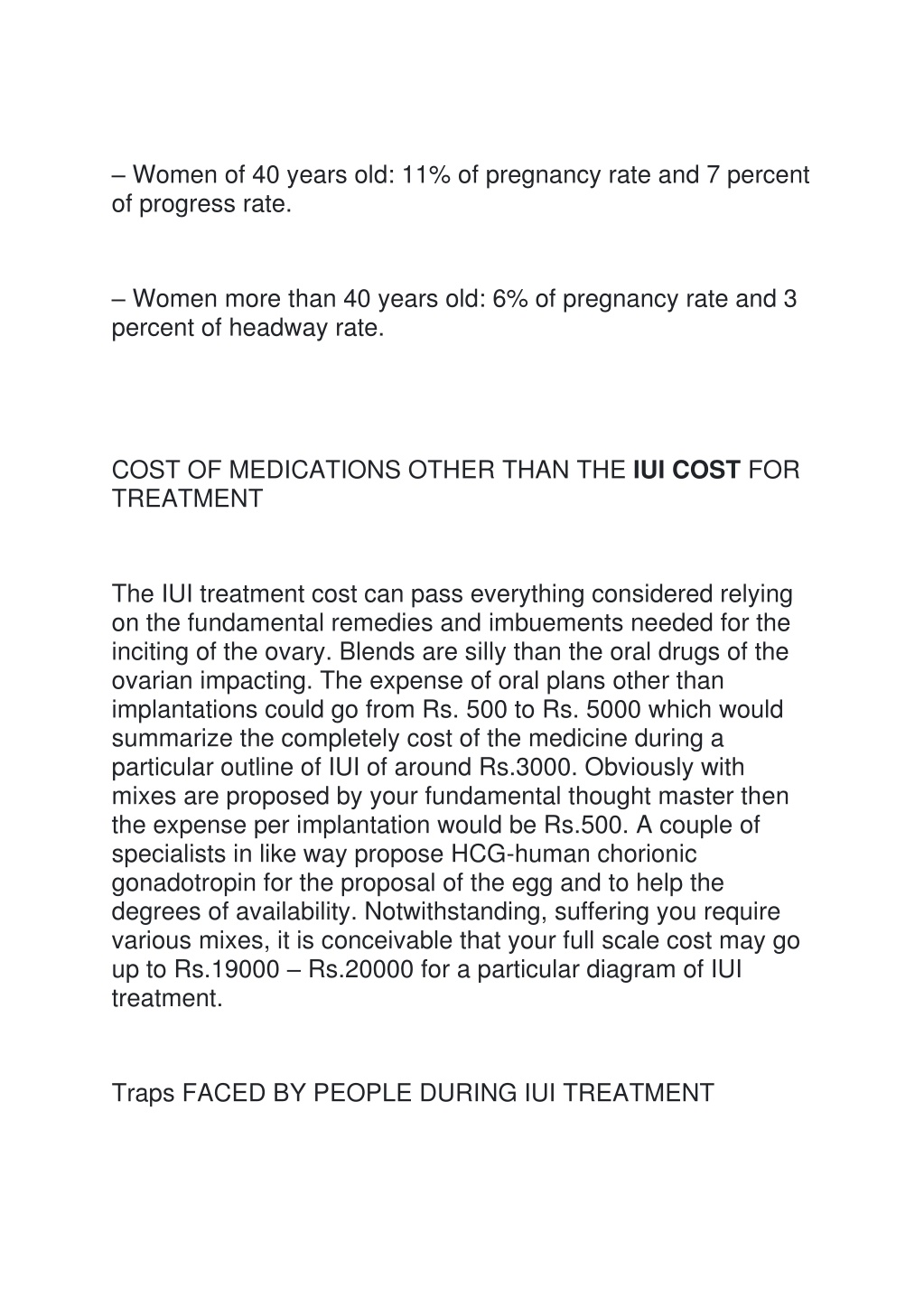 – Women of 40 years old: 11% of pregnancy rate and 7 percent of progress rate.

– Women more than 40 years old: 6% of pregnancy rate and 3 percent of headway rate.

COST OF MEDICATIONS OTHER THAN THE IUI COST FOR TREATMENT

The IUI treatment cost can pass everything considered relying on the fundamental remedies and imbuements needed for the inciting of the ovary. Blends are silly than the oral drugs of the ovarian impacting. The expense of oral plans other than implantations could go from Rs. 500 to Rs. 5000 which would summarize the completely cost of the medicine during a particular outline of IUI of around Rs.3000. Obviously with mixes are proposed by your fundamental thought master then the expense per implantation would be Rs.500. A couple of specialists in like way propose HCG-human chorionic gonadotropin for the proposal of the egg and to help the degrees of availability. Notwithstanding, suffering you require various mixes, it is conceivable that your full scale cost may go up to Rs.19000 – Rs.20000 for a particular diagram of IUI treatment.

Traps FACED BY PEOPLE DURING IUI TREATMENT